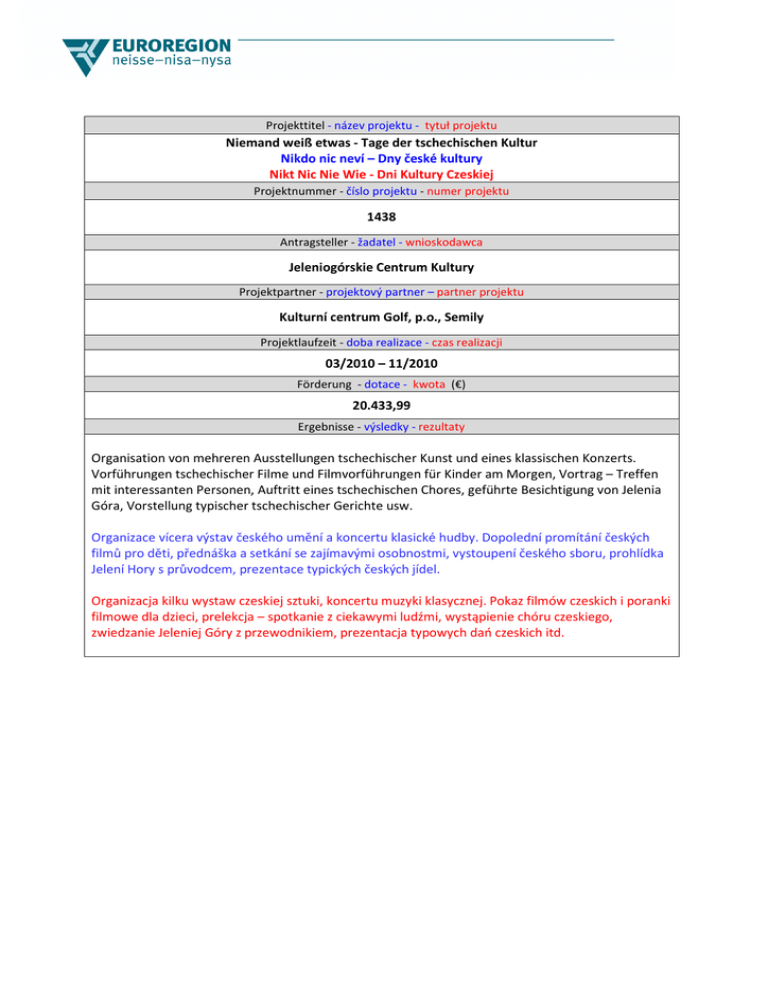 EUROREGION
neisse–nisa–nysa

Projekttitel - název projektu - tytuł projektu

Niemand weiß etwas - Tage der tschechischen Kultur
Nikdo nic neví – Dny české kultury
Nikt Nic Nie Wie - Dni Kultury Czeskiej

Projektnummer - číslo projektu - numer projektu

1438

Antragsteller - žadatel - wnioskodawca

Jeleniogórskie Centrum Kultury

Projektpartner - projektový partner – partner projektu

Kulturní centrum Golf, p.o., Semily

Projektlaufzeit - doba realizace - czas realizacji

03/2010 – 11/2010

Förderung - dotace - kwota (€)

20.433,99

Ergebnisse - výsledky - rezultaty

Organisation von mehreren Ausstellungen tschechischer Kunst und eines klassischen Konzerts. Vorführungen tschechischer Filme und Filmvorführungen für Kinder am Morgen, Vortrag – Treffen mit interessanten Personen, Auftritt eines tschechischen Chores, geführte Besichtigung von Jelenia Góra, Vorstellung typischer tschechischer Gerichte usw.

Organizace vícera výstav českého umění a koncertu klasické hudby. Dopolední promítání českých filmů pro děti, přednáška a setkání se zajímavými osobnostmi, vystoupení českého sboru, prohlídka Jelení Hory s průvodcem, prezentace typických českých jídel.

Organizacja kilku wystaw czeskiej sztuki, koncertu muzyki klasycznej. Pokaz filmów czeskich i poranki filmowe dla dzieci, prelekcja – spotkanie z ciekawymi ludźmi, wystąpienie chóru czeskiego, zwiedzanie Jeleniej Góry z przewodnikiem, prezentacja typowych dań czeskich itd.